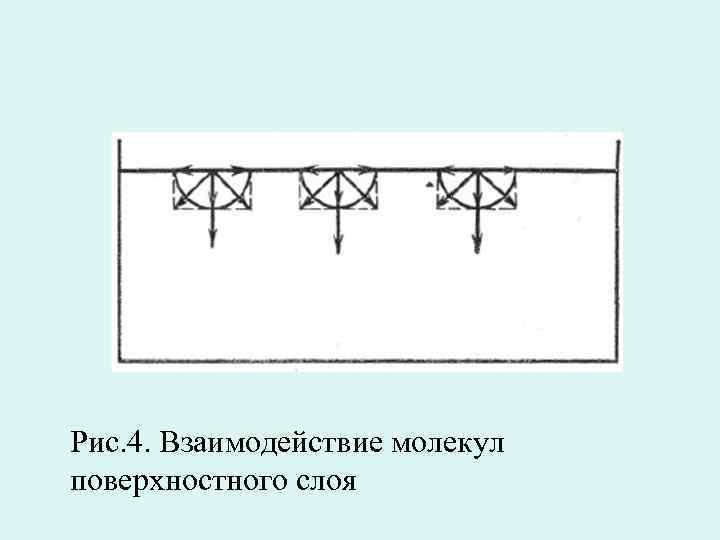 Рис.4. Взаимодействие молекул поверхностного слоя